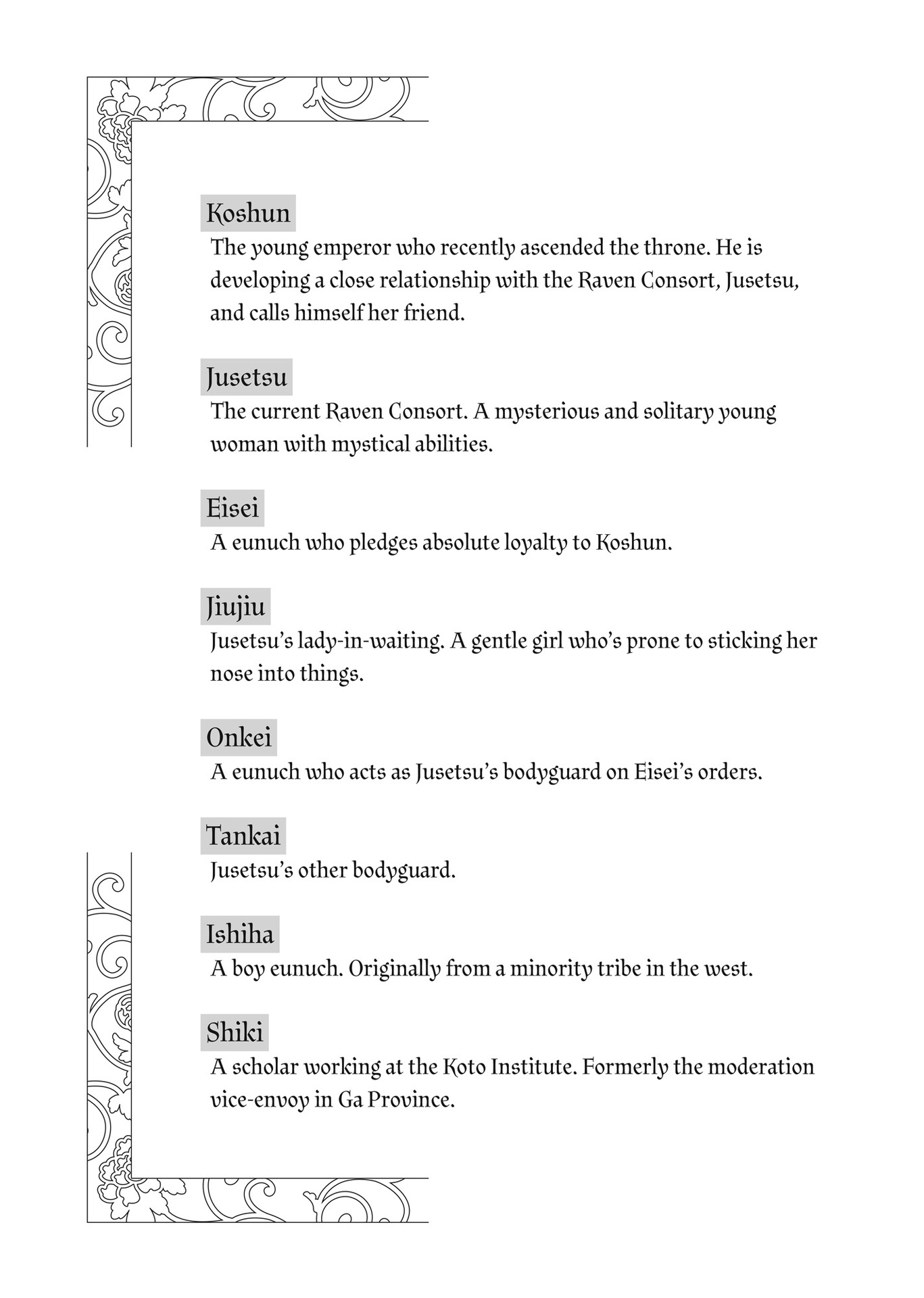 Koshun
The young emperor who recently ascended the throne. He is developing a close relationship with the Raven Consort, Jusetsu, and calls himself her friend.

Jusetsu
The current Raven Consort. A mysterious and solitary young woman with mystical abilities.

Eisei
A eunuch who pledges absolute loyalty to Koshun.

Jiujiu
Jusetsu's lady-in-waiting. A gentle girl who's prone to sticking her nose into things.

Onkei
A eunuch who acts as Jusetsu's bodyguard on Eisei's orders.

Tankai
Jusetsu's other bodyguard.

Ishiha
A boy eunuch. Originally from a minority tribe in the west.

Shiki
A scholar working at the Koto Institute. Formerly the moderation vice-envoy in Ga Province.